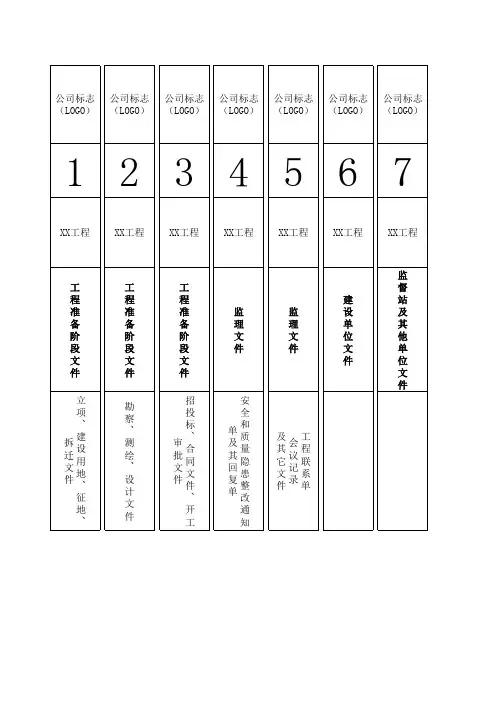 | 公司标志（LOGO） | 公司标志（LOGO） | 公司标志（LOGO） | 公司标志（LOGO） | 公司标志（LOGO） | 公司标志（LOGO） | 公司标志（LOGO） |
|---|---|---|---|---|---|---|
| 1 | 2 | 3 | 4 | 5 | 6 | 7 |
| XX工程 | XX工程 | XX工程 | XX工程 | XX工程 | XX工程 | XX工程 |
| 工程准备阶段文件 | 工程准备阶段文件 | 工程准备阶段文件 | 监理文件 | 监理文件 | 建设单位文件 | 监督站及其他单位文件 |
| 立项、建设用地、征地、拆迁文件 | 勘察、测绘、设计文件 | 招投标、合同文件、开工审批文件 | 安全和质量隐患整改通知单及其回复单 | 工程联系单 会议记录 及其它文件 | | |